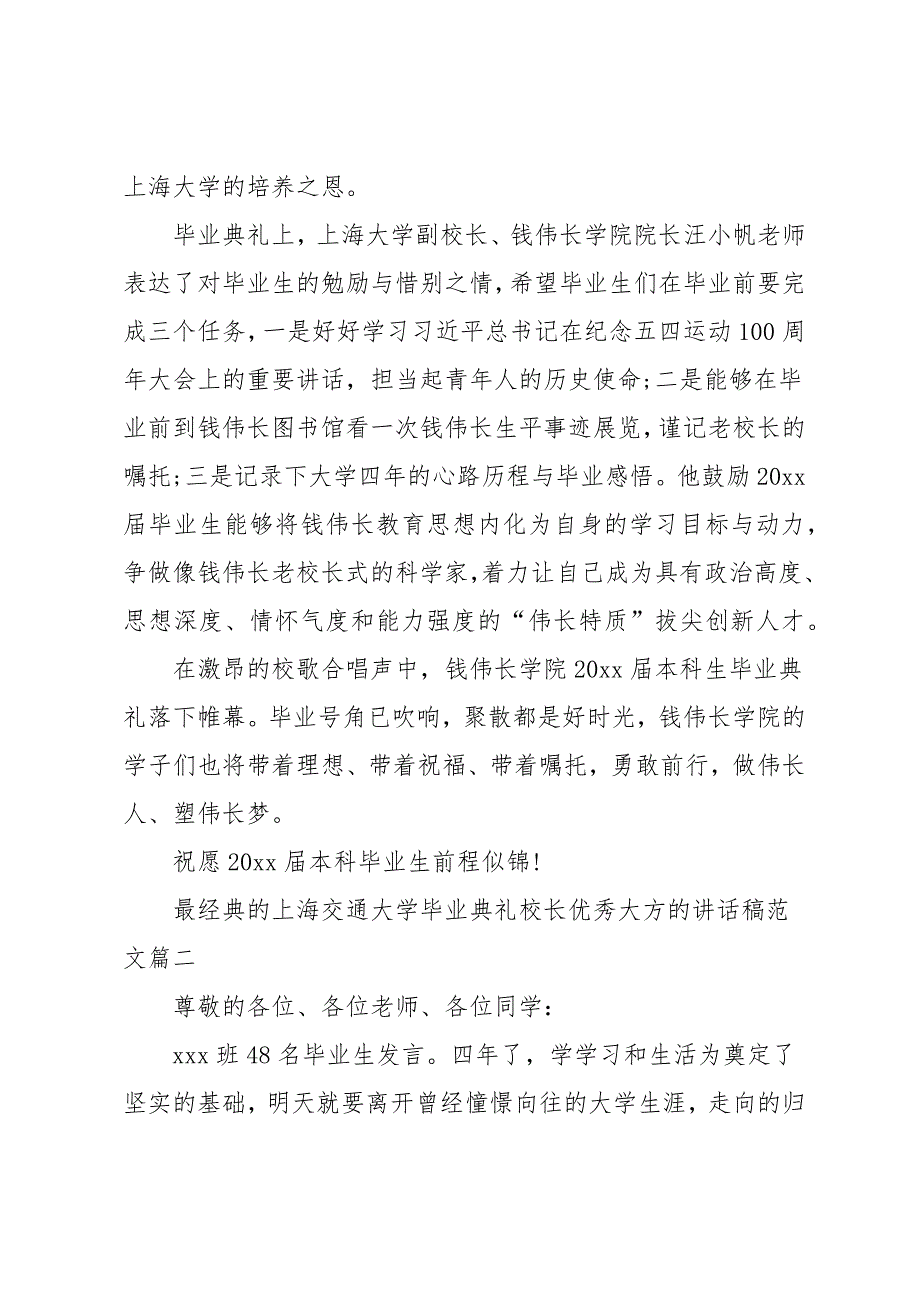 上海大学的培养之恩。

毕业典礼上，上海大学副校长、钱伟长学院院长汪小帆老师表达了对毕业生的勉励与惜别之情，希望毕业生们在毕业前要完成三个任务，一是好好学习习近平总书记在纪念五四运动100周年大会上的重要讲话，担当起青年人的历史使命;二是能够在毕业前到钱伟长图书馆看一次钱伟长生平事迹展览，谨记老校长的嘱托;三是记录下大学四年的心路历程与毕业感悟。他鼓励20xx届毕业生能够将钱伟长教育思想内化为自身的学习目标与动力，争做像钱伟长老校长式的科学家，着力让自己成为具有政治高度、思想深度、情怀气度和能力强度的“伟长特质”拔尖创新人才。

在激昂的校歌合唱声中，钱伟长学院20xx届本科生毕业典礼落下帷幕。毕业号角已吹响，聚散都是好时光，钱伟长学院的学子们也将带着理想、带着祝福、带着嘱托，勇敢前行，做伟长人、塑伟长梦。

祝愿20xx届本科毕业生前程似锦!

最经典的上海交通大学毕业典礼校长优秀大方的讲话稿范文篇二

尊敬的各位、各位老师、各位同学：

xxx班48名毕业生发言。四年了，学学习和生活为奠定了坚实的基础，明天就要离开曾经憧憬向往的大学生涯，走向的归